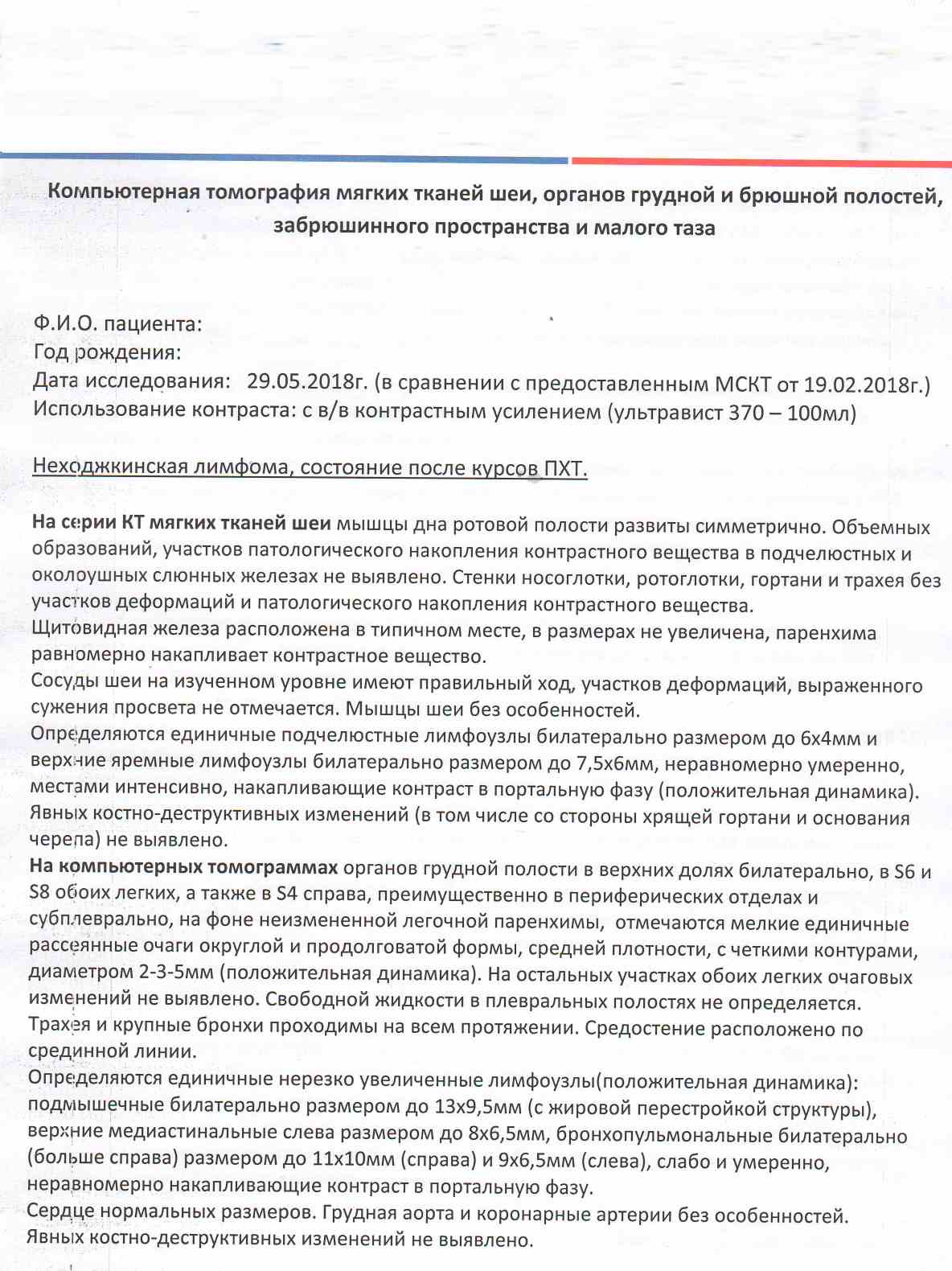 Компьютерная томография мягких тканей шеи, органов грудной и брюшной полостей, забрюшинного пространства и малого таза

Ф.И.О. пациента:
Год рождения:
Дата исследования: 29.05.2018г. (в сравнении с предоставленным МСКТ от 19.02.2018г.)
Использование контраста: с в/в контрастным усилением (ультравист 370 – 100мл)

Неходжкинская лимфома, состояние после курсов ПХТ.

На серии КТ мягких тканей шеи мышцы дна ротовой полости развиты симметрично. Объемных образований, участков патологического накопления контрастного вещества в подчелюстных и околоушных слюнных железах не выявлено. Стенки носоглотки, ротоглотки, гортани и трахея без участков деформаций и патологического накопления контрастного вещества.
Щитовидная железа расположена в типичном месте, в размерах не увеличена, паренхима равномерно накапливает контрастное вещество.
Сосуды шеи на изученном уровне имеют правильный ход, участков деформаций, выраженного сужения просвета не отмечается. Мышцы шеи без особенностей.
Определяются единичные подчелюстные лимфоузлы билатерально размером до 6х4мм и верхние яремные лимфоузлы билатерально размером до 7,5х6мм, неравномерно умеренно, местами интенсивно, накапливающие контраст в портальную фазу (положительная динамика).
Явных костно-деструктивных изменений (в том числе со стороны хрящей гортани и основания черепа) не выявлено.
На компьютерных томограммах органов грудной полости в верхних долях билатерально, в S6 и S8 обоих легких, а также в S4 справа, преимущественно в периферических отделах и субплеврально, на фоне неизмененной легочной паренхимы, отмечаются мелкие единичные рассеянные очаги округлой и продолговатой формы, средней плотности, с четкими контурами, диаметром 2-3-5мм (положительная динамика). На остальных участках обоих легких очаговых изменений не выявлено. Свободной жидкости в плевральных полостях не определяется. Трахея и крупные бронхи проходимы на всем протяжении. Средостение расположено по срединной линии.
Определяются единичные нерезко увеличенные лимфоузлы(положительная динамика): подмышечные билатерально размером до 13х9,5мм (с жировой перестройкой структуры), верхние медиастинальные слева размером до 8х6,5мм, бронхопульмональные билатерально (больше справа) размером до 11х10мм (справа) и 9х6,5мм (слева), слабо и умеренно, неравномерно накапливающие контраст в портальную фазу.
Сердце нормальных размеров. Грудная аорта и коронарные артерии без особенностей.
Явных костно-деструктивных изменений не выявлено.